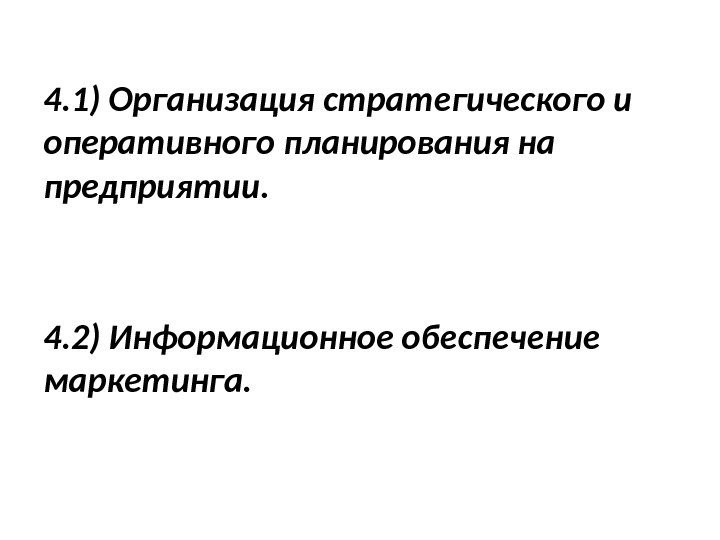 4.1) Организация стратегического и оперативного планирования на предприятии.

4.2) Информационное обеспечение маркетинга.